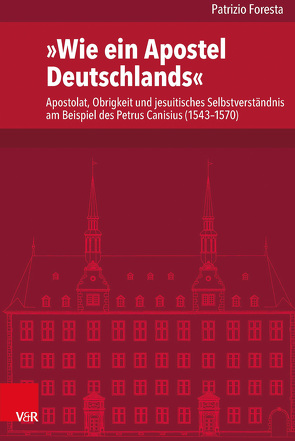 Patrizio Foresta

»Wie ein Apostel Deutschlands«

Apostolat, Obrigkeit und jesuitisches Selbstverständnis am Beispiel des Petrus Canisius (1543–1570)

V&R